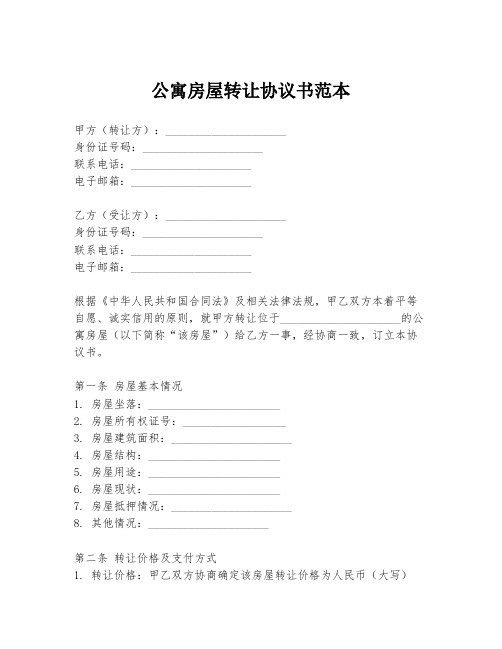 公寓房屋转让协议书范本

甲方（转让方）：____________________
身份证号码：____________________
联系电话：____________________
电子邮箱：____________________

乙方（受让方）：____________________
身份证号码：____________________
联系电话：____________________
电子邮箱：____________________

根据《中华人民共和国合同法》及相关法律法规，甲乙双方本着平等自愿、诚实信用的原则，就甲方转让位于____________________的公寓房屋（以下简称“该房屋”）给乙方一事，经协商一致，订立本协议书。

第一条 房屋基本情况
1. 房屋坐落：____________________
2. 房屋所有权证号：____________________
3. 房屋建筑面积：____________________
4. 房屋结构：____________________
5. 房屋用途：____________________
6. 房屋现状：____________________
7. 房屋抵押情况：____________________
8. 其他情况：____________________

第二条 转让价格及支付方式
1. 转让价格：甲乙双方协商确定该房屋转让价格为人民币（大写）